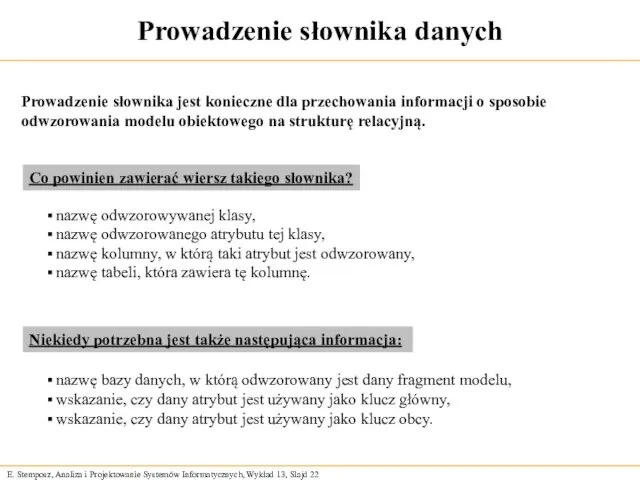 Prowadzenie słownika danych

Prowadzenie słownika jest konieczne dla przechowania informacji o sposobie odwzorowania modelu obiektowego na strukturę relacyjną.

Co powinien zawierać wiersz takiego słownika?

▪ nazwę odwzorowywanej klasy,
▪ nazwę odwzorowanego atrybutu tej klasy,
▪ nazwę kolumny, w którą taki atrybut jest odwzorowany,
▪ nazwę tabeli, która zawiera tę kolumnę.

Niekiedy potrzebna jest także następująca informacja:

▪ nazwę bazy danych, w którą odwzorowany jest dany fragment modelu,
▪ wskazanie, czy dany atrybut jest używany jako klucz główny,
▪ wskazanie, czy dany atrybut jest używany jako klucz obcy.

E. Stemposz, Analiza i Projektowanie Systemów Informatycznych, Wykład 13, Slajd 22